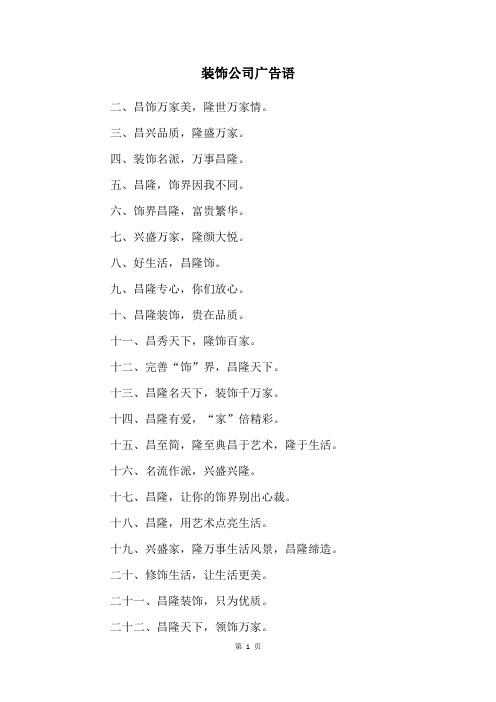 装饰公司广告语

二、昌饰万家美，隆世万家情。

三、昌兴品质，隆盛万家。

四、装饰名派，万事昌隆。

五、昌隆，饰界因我不同。

六、饰界昌隆，富贵繁华。

七、兴盛万家，隆颜大悦。

八、好生活，昌隆饰。

九、昌隆专心，你们放心。

十、昌隆装饰，贵在品质。

十一、昌秀天下，隆饰百家。

十二、完善“饰”界，昌隆天下。

十三、昌隆名天下，装饰千万家。

十四、昌隆有爱，“家”倍精彩。

十五、昌至简，隆至典昌于艺术，隆于生活。

十六、名流作派，兴盛兴隆。

十七、昌隆，让你的饰界别出心裁。

十八、昌隆，用艺术点亮生活。

十九、兴盛家，隆万事生活风景，昌隆缔造。

二十、修饰生活，让生活更美。

二十一、昌隆装饰，只为优质。

二十二、昌隆天下，领饰万家。

第 1 页